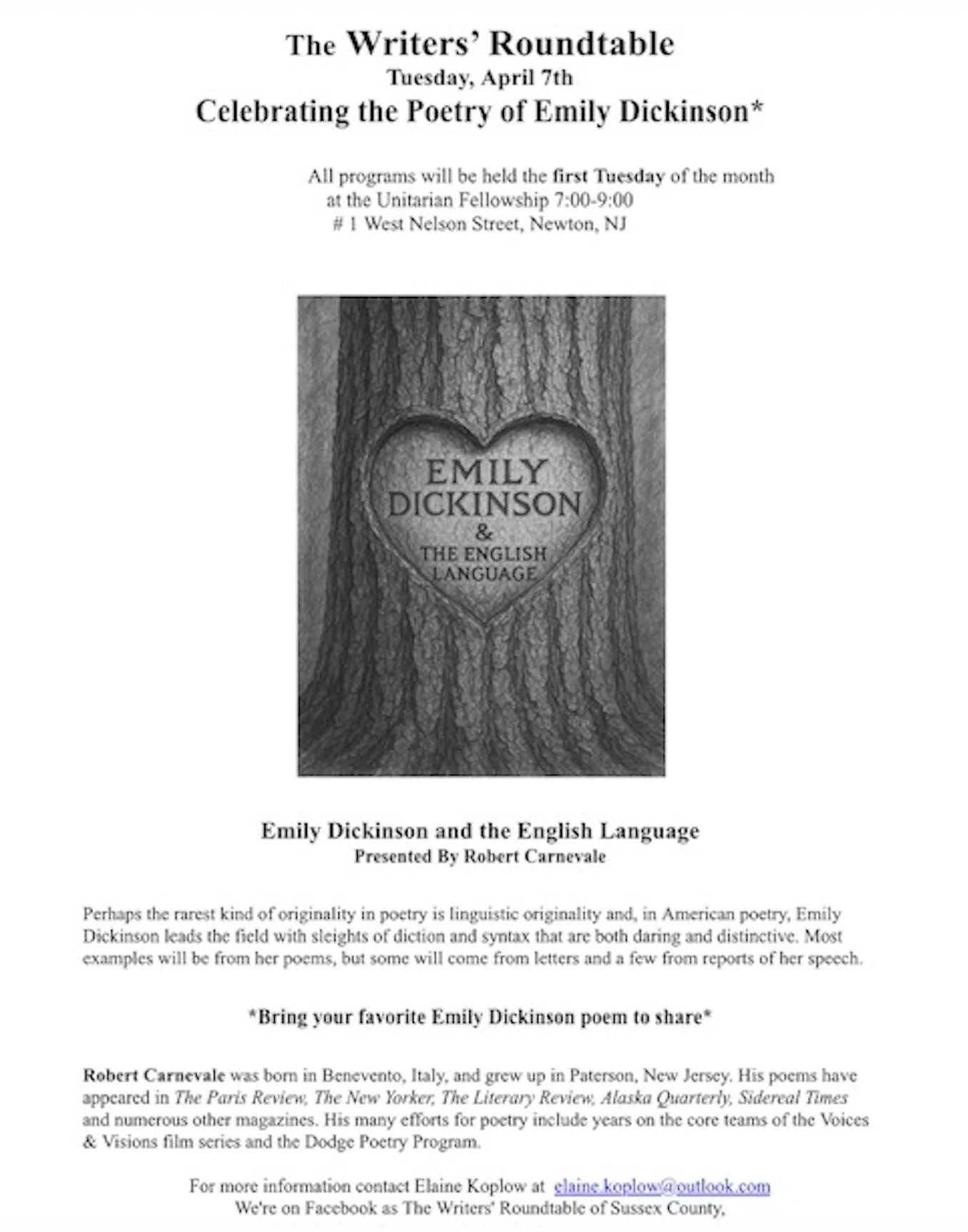 The Writers' Roundtable
Tuesday, April 7th
Celebrating the Poetry of Emily Dickinson*

All programs will be held the first Tuesday of the month
at the Unitarian Fellowship 7:00-9:00
# 1 West Nelson Street, Newton, NJ

EMILY DICKINSON
&
THE ENGLISH LANGUAGE

Emily Dickinson and the English Language
Presented By Robert Carnevale

Perhaps the rarest kind of originality in poetry is linguistic originality and, in American poetry, Emily Dickinson leads the field with sleights of diction and syntax that are both daring and distinctive. Most examples will be from her poems, but some will come from letters and a few from reports of her speech.

*Bring your favorite Emily Dickinson poem to share*

Robert Carnevale was born in Benevento, Italy, and grew up in Paterson, New Jersey. His poems have appeared in The Paris Review, The New Yorker, The Literary Review, Alaska Quarterly, Sidereal Times and numerous other magazines. His many efforts for poetry include years on the core teams of the Voices & Visions film series and the Dodge Poetry Program.

For more information contact Elaine Koplow at elaine.koplow@outlook.com
We're on Facebook as The Writers' Roundtable of Sussex County,